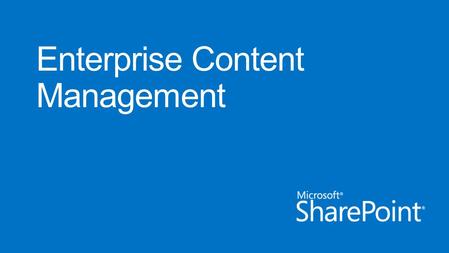 Enterprise Content Management

Microsoft®
SharePoint®